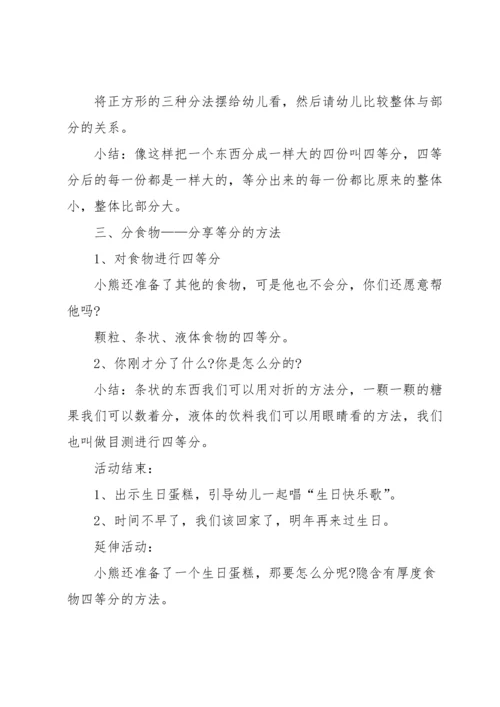 将正方形的三种分法摆给幼儿看，然后请幼儿比较整体与部分的关系。

小结：像这样把一个东西分成一样大的四份叫四等分，四等分后的每一份都是一样大的，等分出来的每一份都比原来的整体小，整体比部分大。

三、分食物——分享等分的方法

1、对食物进行四等分

小熊还准备了其他的食物，可是他也不会分，你们还愿意帮他吗?

颗粒、条状、液体食物的四等分。

2、你刚才分了什么?你是怎么分的?

小结：条状的东西我们可以用对折的方法分，一颗一颗的糖果我们可以数着分，液体的饮料我们可以用眼睛看的方法，我们也叫做目测进行四等分。

活动结束：

1、出示生日蛋糕，引导幼儿一起唱“生日快乐歌”。

2、时间不早了，我们该回家了，明年再来过生日。

延伸活动：

小熊还准备了一个生日蛋糕，那要怎么分呢?隐含有厚度食物四等分的方法。